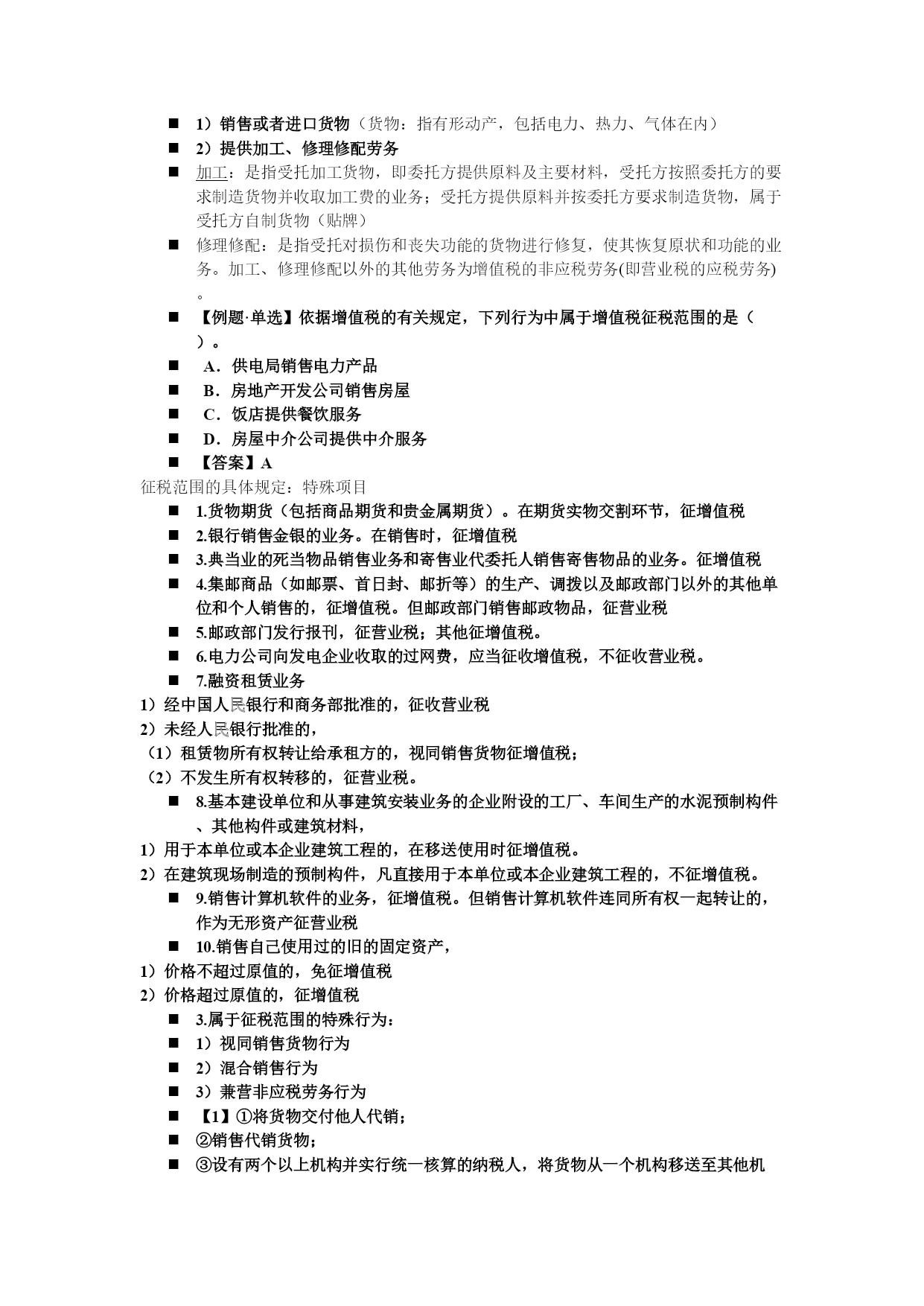 ■ 1）销售或者进口货物（货物：指有形动产，包括电力、热力、气体在内）

■ 2）提供加工、修理修配劳务

■ 加工：是指受托加工货物，即委托方提供原料及主要材料，受托方按照委托方的要求制造货物并收取加工费的业务；受托方提供原料并按委托方要求制造货物，属于受托方自制货物（贴牌）

■ 修理修配：是指受托对损伤和丧失功能的货物进行修复，使其恢复原状和功能的业务。加工、修理修配以外的其他劳务为增值税的非应税劳务(即营业税的应税劳务)。

■ 【例题·单选】依据增值税的有关规定，下列行为中属于增值税征税范围的是（ ）。

■ A．供电局销售电力产品

■ B．房地产开发公司销售房屋

■ C．饭店提供餐饮服务

■ D．房屋中介公司提供中介服务

■ 【答案】A

征税范围的具体规定：特殊项目

■ 1.货物期货（包括商品期货和贵金属期货）。在期货实物交割环节，征增值税

■ 2.银行销售金银的业务。在销售时，征增值税

■ 3.典当业的死当物品销售业务和寄售业代委托人销售寄售物品的业务。征增值税

■ 4.集邮商品（如邮票、首日封、邮折等）的生产、调拨以及邮政部门以外的其他单位和个人销售的，征增值税。但邮政部门销售邮政物品，征营业税

■ 5.邮政部门发行报刊，征营业税；其他征增值税。

■ 6.电力公司向发电企业收取的过网费，应当征收增值税，不征收营业税。

■ 7.融资租赁业务

1）经中国人民银行和商务部批准的，征收营业税

2）未经人民银行批准的，

（1）租赁物所有权转让给承租方的，视同销售货物征增值税；

（2）不发生所有权转移的，征营业税。

■ 8.基本建设单位和从事建筑安装业务的企业附设的工厂、车间生产的水泥预制构件、其他构件或建筑材料，

1）用于本单位或本企业建筑工程的，在移送使用时征增值税。

2）在建筑现场制造的预制构件，凡直接用于本单位或本企业建筑工程的，不征增值税。

■ 9.销售计算机软件的业务，征增值税。但销售计算机软件连同所有权一起转让的，作为无形资产征营业税

■ 10.销售自己使用过的旧的固定资产，

1）价格不超过原值的，免征增值税

2）价格超过原值的，征增值税

■ 3.属于征税范围的特殊行为：

■ 1）视同销售货物行为

■ 2）混合销售行为

■ 3）兼营非应税劳务行为

■ 【1】①将货物交付他人代销；

■ ②销售代销货物；

■ ③设有两个以上机构并实行统一核算的纳税人，将货物从一个机构移送至其他机